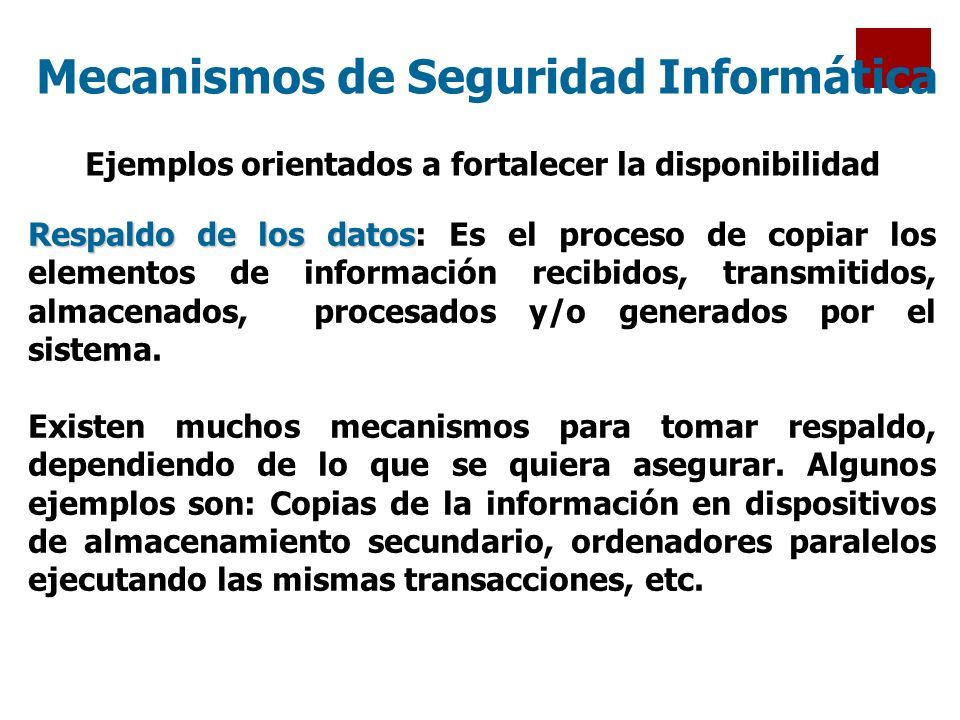 Mecanismos de Seguridad Informática

Ejemplos orientados a fortalecer la disponibilidad

Respaldo de los datos: Es el proceso de copiar los elementos de información recibidos, transmitidos, almacenados, procesados y/o generados por el sistema.

Existen muchos mecanismos para tomar respaldo, dependiendo de lo que se quiera asegurar. Algunos ejemplos son: Copias de la información en dispositivos de almacenamiento secundario, ordenadores paralelos ejecutando las mismas transacciones, etc.